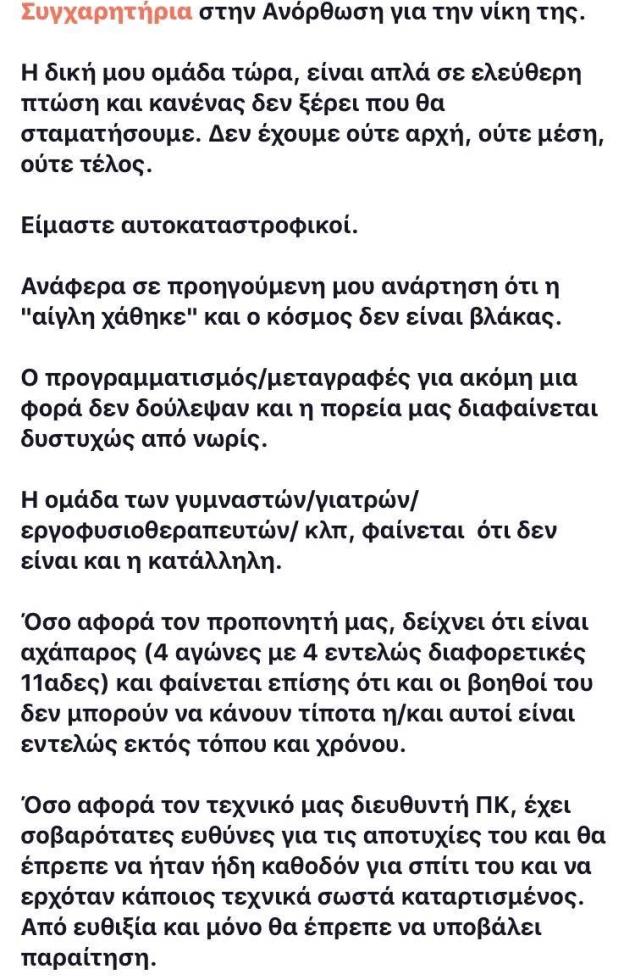 Συγχαρητήρια στην Ανόρθωση για την νίκη της.

Η δική μου ομάδα τώρα, είναι απλά σε ελεύθερη πτώση και κανένας δεν ξέρει που θα σταματήσουμε. Δεν έχουμε ούτε αρχή, ούτε μέση, ούτε τέλος.

Είμαστε αυτοκαταστροφικοί.

Ανάφερα σε προηγούμενη μου ανάρτηση ότι η "αίγλη χάθηκε" και ο κόσμος δεν είναι βλάκας.

Ο προγραμματισμός/μεταγραφές για ακόμη μια φορά δεν δούλεψαν και η πορεία μας διαφαίνεται δυστυχώς από νωρίς.

Η ομάδα των γυμναστών/γιατρών/ εργοφυσιοθεραπευτών/ κλπ, φαίνεται ότι δεν είναι και η κατάλληλη.

Όσο αφορά τον προπονητή μας, δείχνει ότι είναι αχάπαρος (4 αγώνες με 4 εντελώς διαφορετικές 11αδες) και φαίνεται επίσης ότι και οι βοηθοί του δεν μπορούν να κάνουν τίποτα η/και αυτοί είναι εντελώς εκτός τόπου και χρόνου.

Όσο αφορά τον τεχνικό μας διευθυντή ΠΚ, έχει σοβαρότατες ευθύνες για τις αποτυχίες του και θα έπρεπε να ήταν ήδη καθοδόν για σπίτι του και να ερχόταν κάποιος τεχνικά σωστά καταρτισμένος. Από ευθιξία και μόνο θα έπρεπε να υποβάλει παραίτηση.